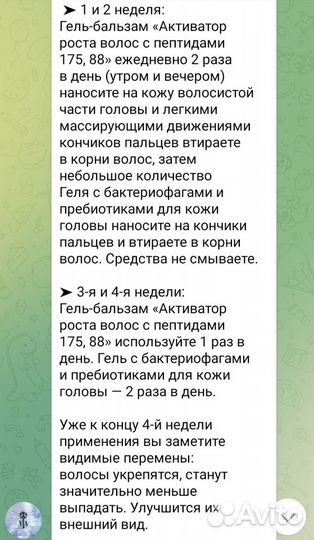 ➤ 1 и 2 неделя:
Гель-бальзам «Активатор роста волос с пептидами 175, 88» ежедневно 2 раза в день (утром и вечером) наносите на кожу волосистой части головы и легкими массирующими движениями кончиков пальцев втираете в корни волос, затем небольшое количество Геля с бактериофагами и пребиотиками для кожи головы наносите на кончики пальцев и втираете в корни волос. Средства не смываете.

➤ 3-я и 4-я недели:
Гель-бальзам «Активатор роста волос с пептидами 175, 88» используйте 1 раз в день. Гель с бактериофагами и пребиотиками для кожи головы — 2 раза в день.

Уже к концу 4-й недели применения вы заметите видимые перемены: волосы укрепятся, станут значительно меньше выпадать. Улучшится их внешний вид.

Avito